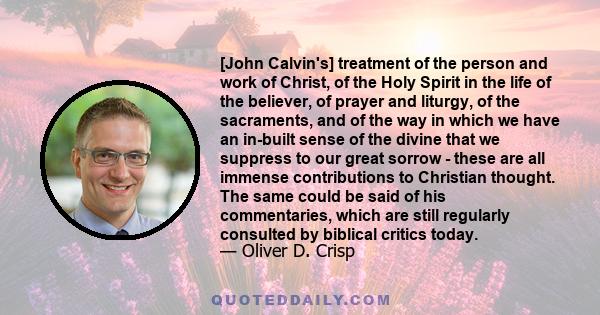 [John Calvin's] treatment of the person and work of Christ, of the Holy Spirit in the life of the believer, of prayer and liturgy, of the sacraments, and of the way in which we have an in-built sense of the divine that we suppress to our great sorrow - these are all immense contributions to Christian thought. The same could be said of his commentaries, which are still regularly consulted by biblical critics today.
— Oliver D. Crisp

QUOTEDDAILY.COM